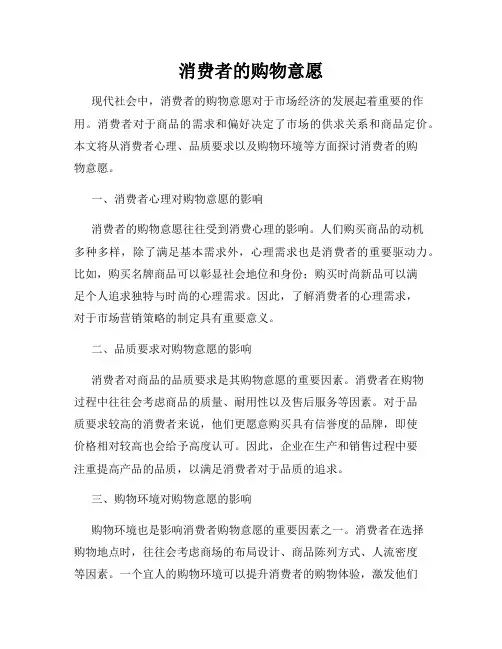 消费者的购物意愿

现代社会中，消费者的购物意愿对于市场经济的发展起着重要的作用。消费者对于商品的需求和偏好决定了市场的供求关系和商品定价。本文将从消费者心理、品质要求以及购物环境等方面探讨消费者的购物意愿。

一、消费者心理对购物意愿的影响

消费者的购物意愿往往受到消费心理的影响。人们购买商品的动机多种多样，除了满足基本需求外，心理需求也是消费者的重要驱动力。比如，购买名牌商品可以彰显社会地位和身份；购买时尚新品可以满足个人追求独特与时尚的心理需求。因此，了解消费者的心理需求，对于市场营销策略的制定具有重要意义。

二、品质要求对购物意愿的影响

消费者对商品的品质要求是其购物意愿的重要因素。消费者在购物过程中往往会考虑商品的质量、耐用性以及售后服务等因素。对于品质要求较高的消费者来说，他们更愿意购买具有信誉度的品牌，即使价格相对较高也会给予高度认可。因此，企业在生产和销售过程中要注重提高产品的品质，以满足消费者对于品质的追求。

三、购物环境对购物意愿的影响

购物环境也是影响消费者购物意愿的重要因素之一。消费者在选择购物地点时，往往会考虑商场的布局设计、商品陈列方式、人流密度等因素。一个宜人的购物环境可以提升消费者的购物体验，激发他们